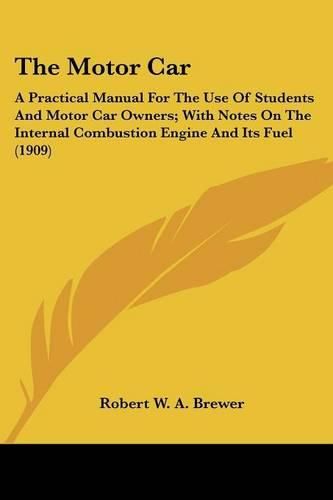 The Motor Car

A Practical Manual For The Use Of Students And Motor Car Owners; With Notes On The Internal Combustion Engine And Its Fuel (1909)

Robert W. A. Brewer